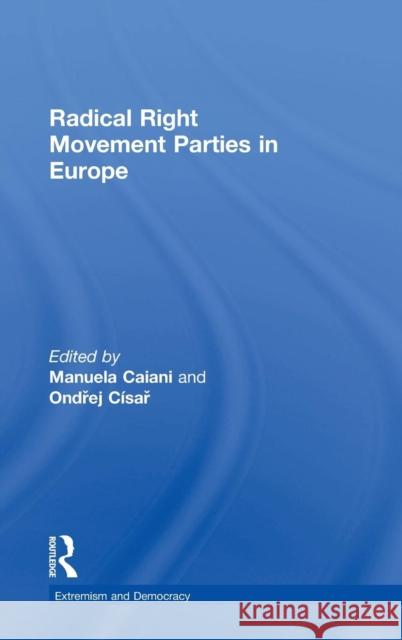 Radical Right Movement Parties in Europe

Edited by
Manuela Caiani and
Ondřej Císař

ROUTLEDGE

Extremism and Democracy